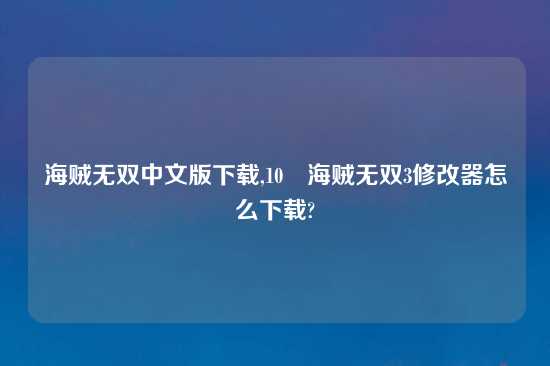 海贼无双中文版下载,10　海贼无双3修改器怎么下载?